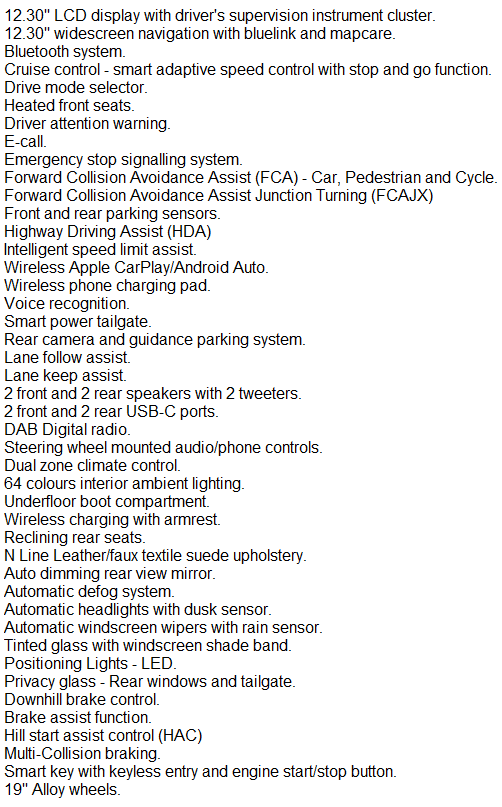 12.30" LCD display with driver's supervision instrument cluster.
12.30" widescreen navigation with bluelink and mapcare.
Bluetooth system.
Cruise control - smart adaptive speed control with stop and go function.
Drive mode selector.
Heated front seats.
Driver attention warning.
E-call.
Emergency stop signalling system.
Forward Collision Avoidance Assist (FCA) - Car, Pedestrian and Cycle.
Forward Collision Avoidance Assist Junction Turning (FCAJX)
Front and rear parking sensors.
Highway Driving Assist (HDA)
Intelligent speed limit assist.
Wireless Apple CarPlay/Android Auto.
Wireless phone charging pad.
Voice recognition.
Smart power tailgate.
Rear camera and guidance parking system.
Lane follow assist.
Lane keep assist.
2 front and 2 rear speakers with 2 tweeters.
2 front and 2 rear USB-C ports.
DAB Digital radio.
Steering wheel mounted audio/phone controls.
Dual zone climate control.
64 colours interior ambient lighting.
Underfloor boot compartment.
Wireless charging with armrest.
Reclining rear seats.
N Line Leather/faux textile suede upholstery.
Auto dimming rear view mirror.
Automatic defog system.
Automatic headlights with dusk sensor.
Automatic windscreen wipers with rain sensor.
Tinted glass with windscreen shade band.
Positioning Lights - LED.
Privacy glass - Rear windows and tailgate.
Downhill brake control.
Brake assist function.
Hill start assist control (HAC)
Multi-Collision braking.
Smart key with keyless entry and engine start/stop button.
19" Alloy wheels.